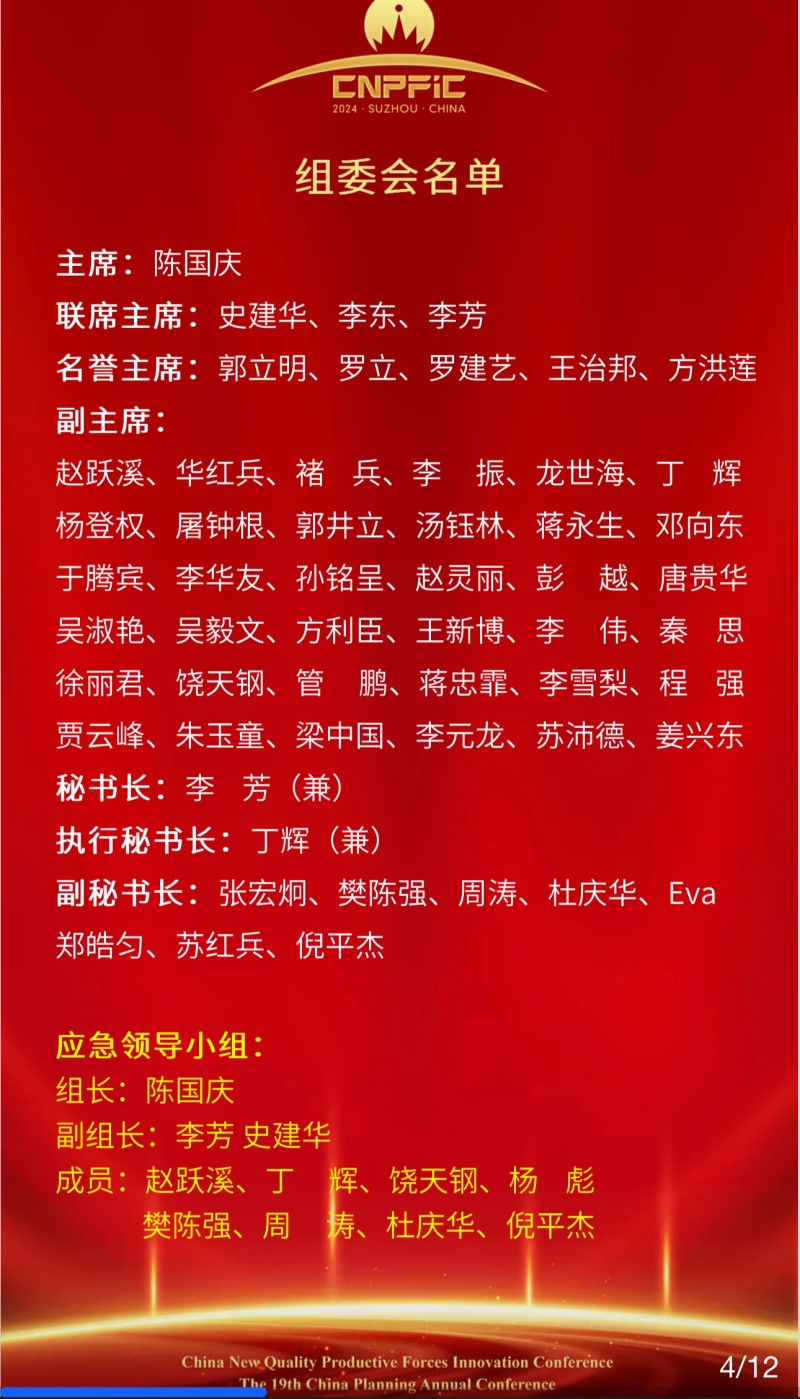 CNPFIC
2024 · SUZHOU · CHINA

组委会名单

主席：陈国庆
联席主席：史建华、李东、李芳
名誉主席：郭立明、罗立、罗建艺、王治邦、方洪莲
副主席：
赵跃溪、华红兵、褚 兵、李 振、龙世海、丁 辉
杨登权、屠钟根、郭井立、汤钰林、蒋永生、邓向东
于腾宾、李华友、孙铭呈、赵灵丽、彭 越、唐贵华
吴淑艳、吴毅文、方利臣、王新博、李 伟、秦 思
徐丽君、饶天钢、管 鹏、蒋忠霏、李雪梨、程 强
贾云峰、朱玉童、梁中国、李元龙、苏沛德、姜兴东
秘书长：李 芳（兼）
执行秘书长：丁辉（兼）
副秘书长：张宏炯、樊陈强、周涛、杜庆华、Eva
郑皓匀、苏红兵、倪平杰

应急领导小组：
组长：陈国庆
副组长：李芳 史建华
成员：赵跃溪、丁 辉、饶天钢、杨 彪
樊陈强、周 涛、杜庆华、倪平杰

China New Quality Productive Forces Innovation Conference
The 19th China Planning Annual Conference

4/12